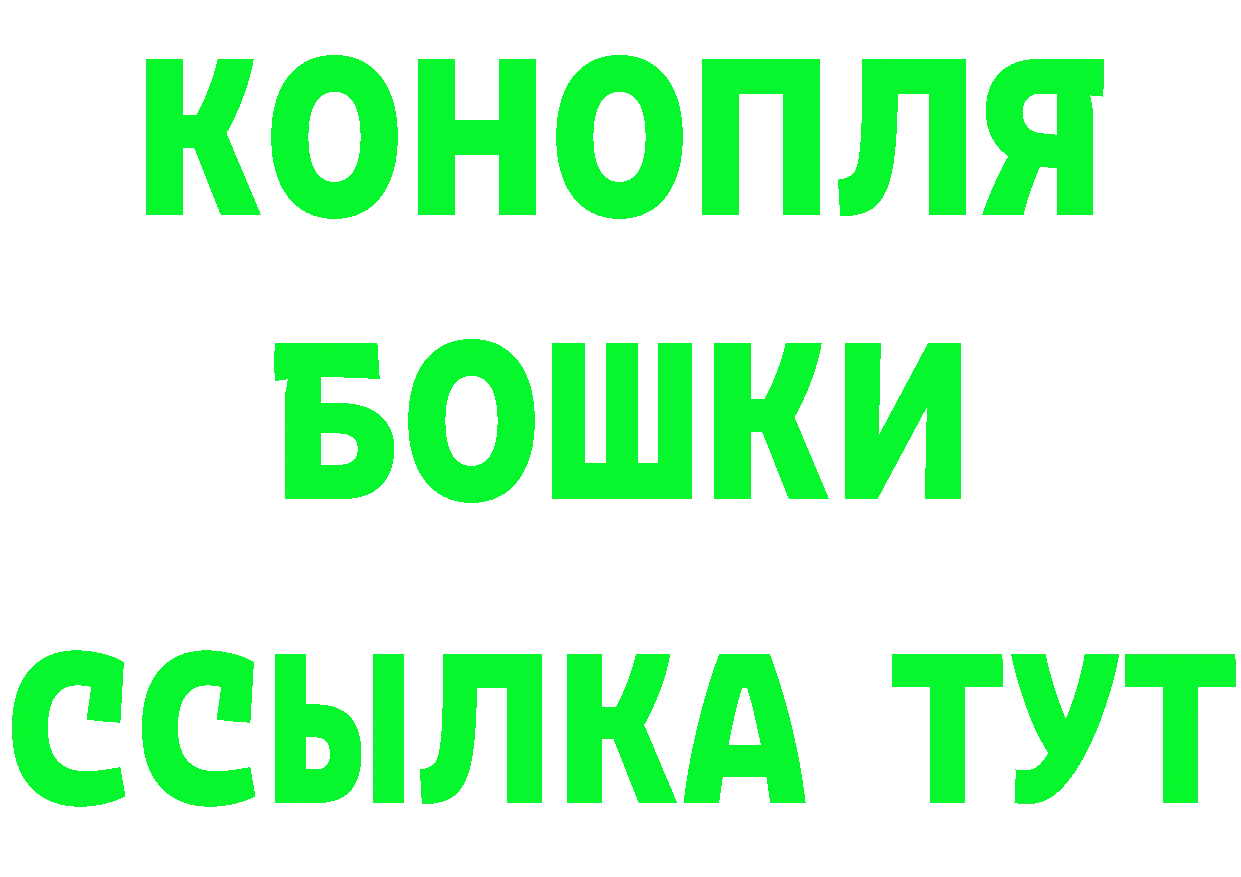 КОНОПЛЯ
БОШКИ
ССЫЛКА ТУТ